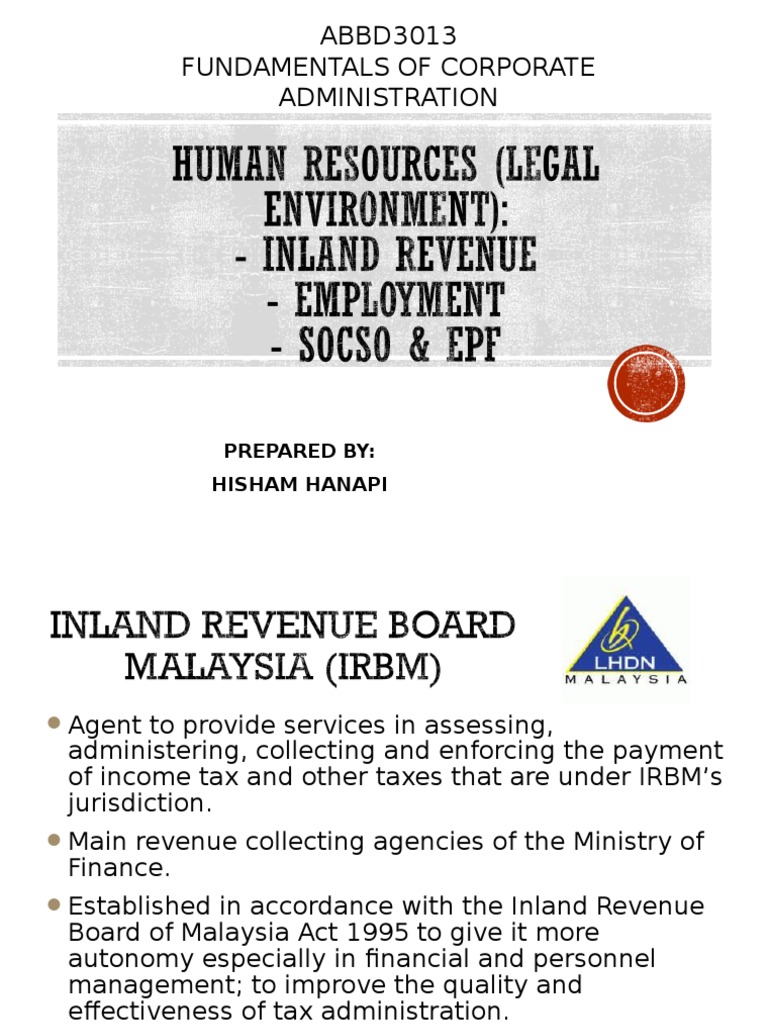 ABBD3013
FUNDAMENTALS OF CORPORATE ADMINISTRATION

HUMAN RESOURCES (LEGAL ENVIRONMENT):
- INLAND REVENUE
- EMPLOYMENT
- SOCSO & EPF

PREPARED BY:
HISHAM HANAPI

INLAND REVENUE BOARD MALAYSIA (IRBM)

LHDN
MALAYSIA

Agent to provide services in assessing, administering, collecting and enforcing the payment of income tax and other taxes that are under IRBM's jurisdiction.

Main revenue collecting agencies of the Ministry of Finance.

Established in accordance with the Inland Revenue Board of Malaysia Act 1995 to give it more autonomy especially in financial and personnel management; to improve the quality and effectiveness of tax administration.